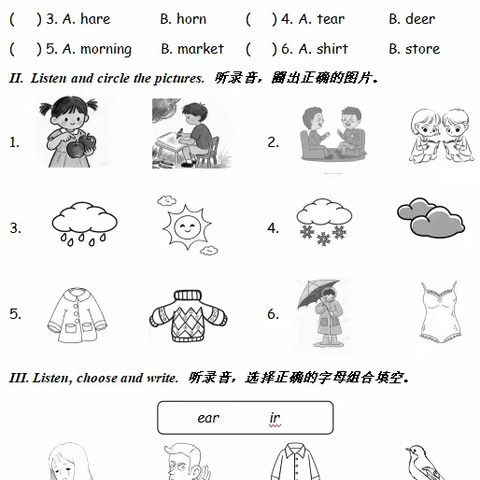 (　　) 3. A. hare　　B. horn　　(　　) 4. A. tear　　B. deer

(　　) 5. A. morning　　B. market　　(　　) 6. A. shirt　　B. store

II. Listen and circle the pictures. 听录音，圈出正确的图片。

1.

2.

3.

4.

5.

6.

III. Listen, choose and write. 听录音，选择正确的字母组合填空。

ear　　ir